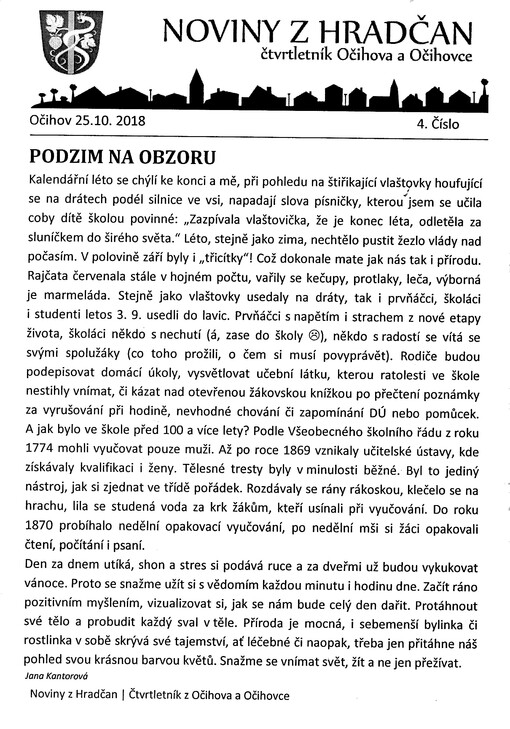 NOVINY Z HRADČAN
čtvrtletník Očihova a Očihovce

Očihov 25.10. 2018

4. Číslo

PODZIM NA OBZORU

Kalendářní léto se chýlí ke konci a mě, při pohledu na štiřikající vlaštovky houfující se na drátech podél silnice ve vsi, napadají slova písničky, kterou jsem se učila coby dítě školou povinné: „Zazpívala vlaštovička, že je konec léta, odletěla za sluníčkem do širého světa." Léto, stejně jako zima, nechtělo pustit žezlo vlády nad počasím. V polovině září byly i „třicítky"! Což dokonale mate jak nás tak i přírodu. Rajčata červenala stále v hojném počtu, vařily se kečupy, protlaky, leča, výborná je marmeláda. Stejně jako vlaštovky usedaly na dráty, tak i prvňáčci, školáci i studenti letos 3. 9. usedli do lavic. Prvňáčci s napětím i strachem z nové etapy života, školáci někdo s nechutí (á, zase do školy ☹), někdo s radostí se vítá se svými spolužáky (co toho prožili, o čem si musí povyprávět). Rodiče budou podepisovat domácí úkoly, vysvětlovat učební látku, kterou ratolesti ve škole nestihly vnímat, či kázat nad otevřenou žákovskou knížkou po přečtení poznámky za vyrušování při hodině, nevhodné chování či zapomínání DÚ nebo pomůcek. A jak bylo ve škole před 100 a více lety? Podle Všeobecného školního řádu z roku 1774 mohli vyučovat pouze muži. Až po roce 1869 vznikaly učitelské ústavy, kde získávaly kvalifikaci i ženy. Tělesné tresty byly v minulosti běžné. Byl to jediný nástroj, jak si zjednat ve třídě pořádek. Rozdávaly se rány rákoskou, klečelo se na hrachu, lila se studená voda za krk žákům, kteří usínali při vyučování. Do roku 1870 probíhalo nedělní opakovací vyučování, po nedělní mši si žáci opakovali čtení, počítání i psaní.
Den za dnem utíká, shon a stres si podává ruce a za dveřmi už budou vykukovat vánoce. Proto se snažme užít si s vědomím každou minutu i hodinu dne. Začít ráno pozitivním myšlením, vizualizovat si, jak se nám bude celý den dařit. Protáhnout své tělo a probudit každý sval v těle. Příroda je mocná, i sebemenší bylinka či rostlinka v sobě skrývá své tajemství, ať léčebné či naopak, třeba jen přitáhne náš pohled svou krásnou barvou květů. Snažme se vnímat svět, žít a ne jen přežívat.
Jana Kantorová

Noviny z Hradčan | Čtvrtletník z Očihova a Očihovce